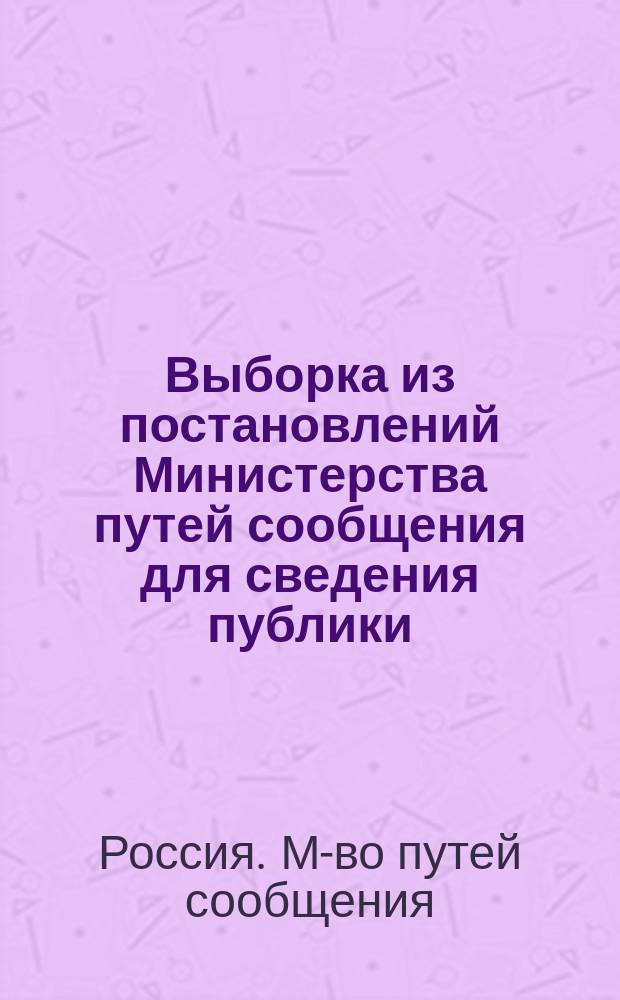 Выборка из постановлений Министерства путей сообщения для сведения публики

Россия. М-во путей сообщения